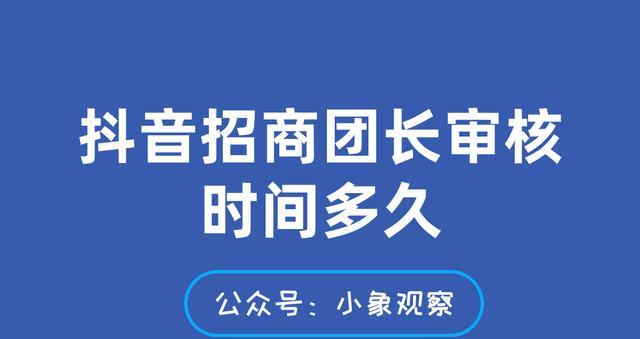 抖音招商团长审核时间多久

公众号：小象观察